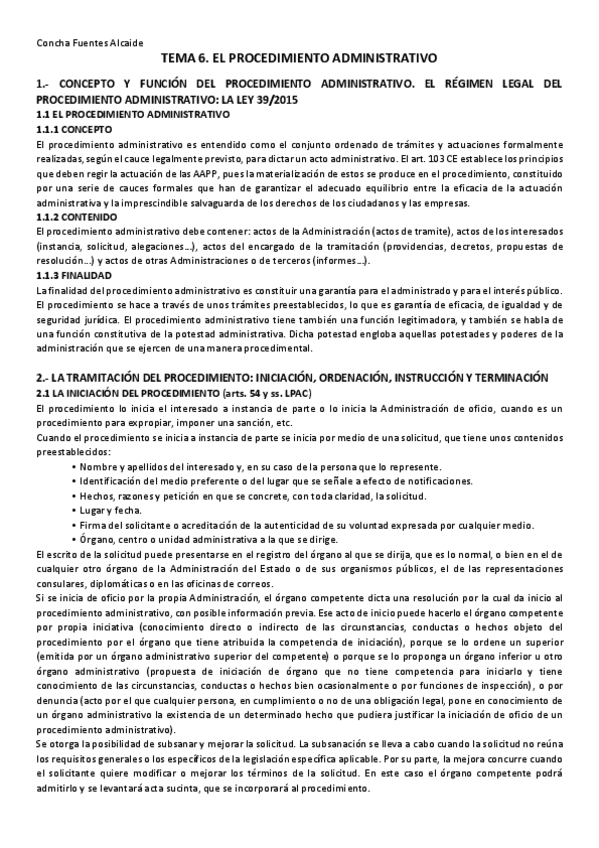 Concha Fuentes Alcaide

TEMA 6. EL PROCEDIMIENTO ADMINISTRATIVO

1.- CONCEPTO Y FUNCIÓN DEL PROCEDIMIENTO ADMINISTRATIVO. EL RÉGIMEN LEGAL DEL PROCEDIMIENTO ADMINISTRATIVO: LA LEY 39/2015

1.1 EL PROCEDIMIENTO ADMINISTRATIVO

1.1.1 CONCEPTO

El procedimiento administrativo es entendido como el conjunto ordenado de trámites y actuaciones formalmente realizadas, según el cauce legalmente previsto, para dictar un acto administrativo. El art. 103 CE establece los principios que deben regir la actuación de las AAPP, pues la materialización de estos se produce en el procedimiento, constituido por una serie de cauces formales que han de garantizar el adecuado equilibrio entre la eficacia de la actuación administrativa y la imprescindible salvaguarda de los derechos de los ciudadanos y las empresas.

1.1.2 CONTENIDO

El procedimiento administrativo debe contener: actos de la Administración (actos de tramite), actos de los interesados (instancia, solicitud, alegaciones…), actos del encargado de la tramitación (providencias, decretos, propuestas de resolución…) y actos de otras Administraciones o de terceros (informes…).

1.1.3 FINALIDAD

La finalidad del procedimiento administrativo es constituir una garantía para el administrado y para el interés público. El procedimiento se hace a través de unos trámites preestablecidos, lo que es garantía de eficacia, de igualdad y de seguridad jurídica. El procedimiento administrativo tiene también una función legitimadora, y también se habla de una función constitutiva de la potestad administrativa. Dicha potestad engloba aquellas potestades y poderes de la administración que se ejercen de una manera procedimental.

2.- LA TRAMITACIÓN DEL PROCEDIMIENTO: INICIACIÓN, ORDENACIÓN, INSTRUCCIÓN Y TERMINACIÓN

2.1 LA INICIACIÓN DEL PROCEDIMIENTO (arts. 54 y ss. LPAC)

El procedimiento lo inicia el interesado a instancia de parte o lo inicia la Administración de oficio, cuando es un procedimiento para expropiar, imponer una sanción, etc.

Cuando el procedimiento se inicia a instancia de parte se inicia por medio de una solicitud, que tiene unos contenidos preestablecidos:

• Nombre y apellidos del interesado y, en su caso de la persona que lo represente.
• Identificación del medio preferente o del lugar que se señale a efecto de notificaciones.
• Hechos, razones y petición en que se concrete, con toda claridad, la solicitud.
• Lugar y fecha.
• Firma del solicitante o acreditación de la autenticidad de su voluntad expresada por cualquier medio.
• Órgano, centro o unidad administrativa a la que se dirige.

El escrito de la solicitud puede presentarse en el registro del órgano al que se dirija, que es lo normal, o bien en el de cualquier otro órgano de la Administración del Estado o de sus organismos públicos, el de las representaciones consulares, diplomáticas o en las oficinas de correos.

Si se inicia de oficio por la propia Administración, el órgano competente dicta una resolución por la cual da inicio al procedimiento administrativo, con posible información previa. Ese acto de inicio puede hacerlo el órgano competente por propia iniciativa (conocimiento directo o indirecto de las circunstancias, conductas o hechos objeto del procedimiento por el órgano que tiene atribuida la competencia de iniciación), porque se lo ordene un superior (emitida por un órgano administrativo superior del competente) o porque se lo proponga un órgano inferior u otro órgano administrativo (propuesta de iniciación de órgano que no tiene competencia para iniciarlo y tiene conocimiento de las circunstancias, conductas o hechos bien ocasionalmente o por funciones de inspección), o por denuncia (acto por el que cualquier persona, en cumplimiento o no de una obligación legal, pone en conocimiento de un órgano administrativo la existencia de un determinado hecho que pudiera justificar la iniciación de oficio de un procedimiento administrativo).

Se otorga la posibilidad de subsanar y mejorar la solicitud. La subsanación se lleva a cabo cuando la solicitud no reúna los requisitos generales o los específicos de la legislación específica aplicable. Por su parte, la mejora concurre cuando el solicitante quiere modificar o mejorar los términos de la solicitud. En este caso el órgano competente podrá admitirlo y se levantará acta sucinta, que se incorporará al procedimiento.